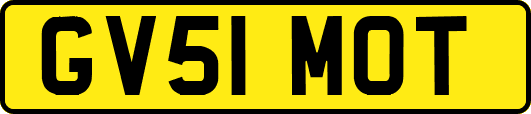 GV51 MOT